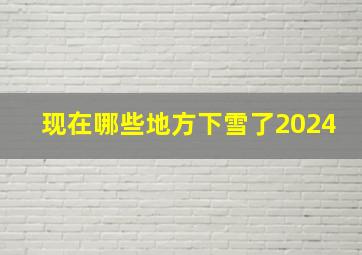 现在哪些地方下雪了2024